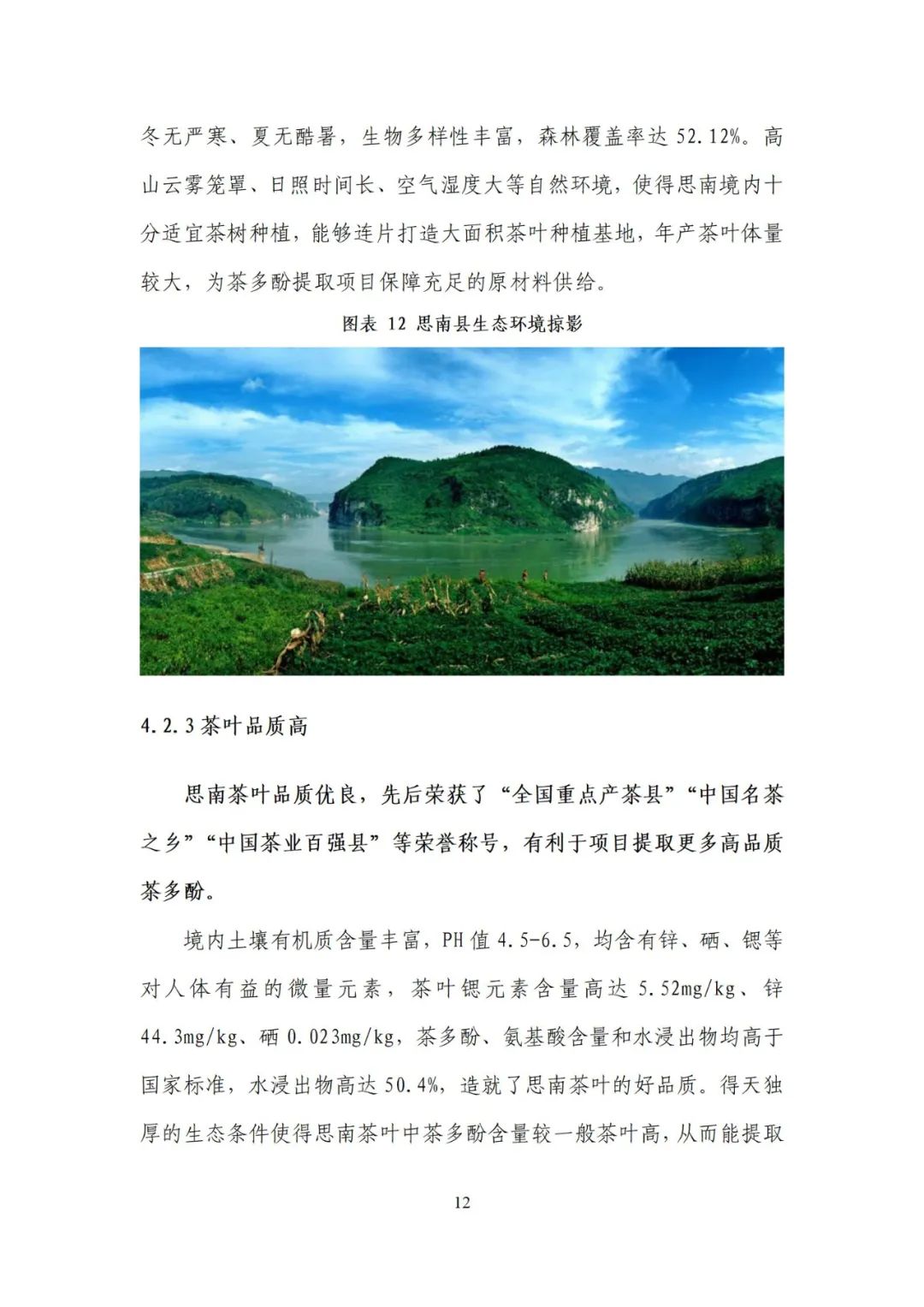 冬无严寒、夏无酷暑，生物多样性丰富，森林覆盖率达 52.12%。高山云雾笼罩、日照时间长、空气湿度大等自然环境，使得思南境内十分适宜茶树种植，能够连片打造大面积茶叶种植基地，年产茶叶体量较大，为茶多酚提取项目保障充足的原材料供给。

图表 12 思南县生态环境掠影

4.2.3 茶叶品质高

思南茶叶品质优良，先后荣获了“全国重点产茶县”“中国名茶之乡”“中国茶业百强县”等荣誉称号，有利于项目提取更多高品质茶多酚。

境内土壤有机质含量丰富，PH 值 4.5-6.5，均含有锌、硒、锶等对人体有益的微量元素，茶叶锶元素含量高达 5.52mg/kg、锌 44.3mg/kg、硒 0.023mg/kg，茶多酚、氨基酸含量和水浸出物均高于国家标准，水浸出物高达 50.4%，造就了思南茶叶的好品质。得天独厚的生态条件使得思南茶叶中茶多酚含量较一般茶叶高，从而能提取

12